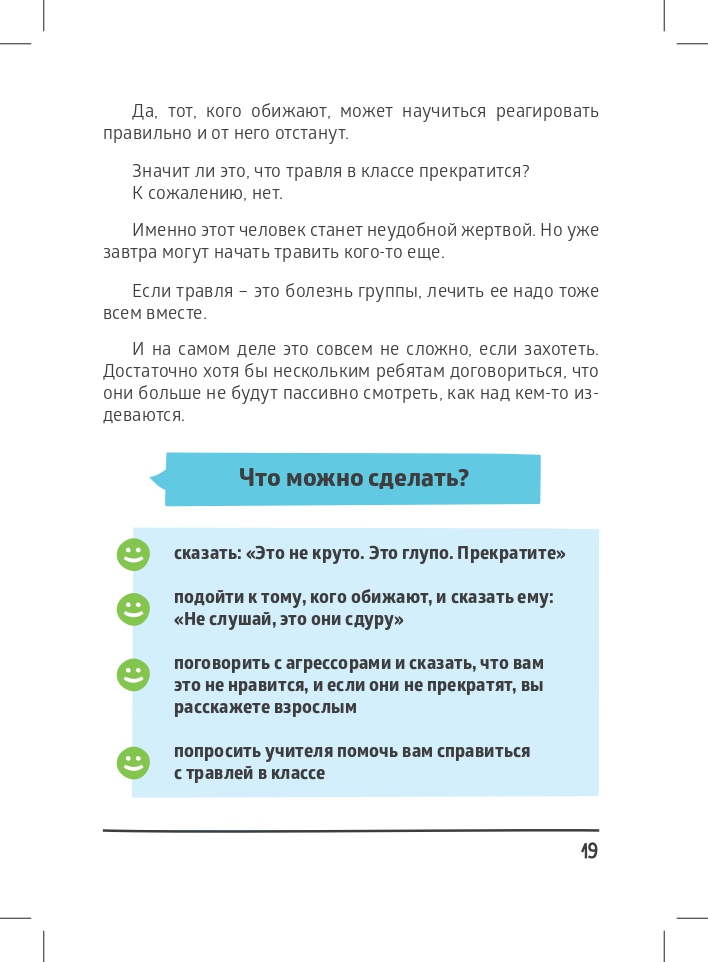 Да, тот, кого обижают, может научиться реагировать правильно и от него отстанут.

Значит ли это, что травля в классе прекратится?
К сожалению, нет.

Именно этот человек станет неудобной жертвой. Но уже завтра могут начать травить кого-то еще.

Если травля – это болезнь группы, лечить ее надо тоже всем вместе.

И на самом деле это совсем не сложно, если захотеть. Достаточно хотя бы нескольким ребятам договориться, что они больше не будут пассивно смотреть, как над кем-то издеваются.

Что можно сделать?

сказать: «Это не круто. Это глупо. Прекратите»

подойти к тому, кого обижают, и сказать ему: «Не слушай, это они сдуру»

поговорить с агрессорами и сказать, что вам это не нравится, и если они не прекратят, вы расскажете взрослым

попросить учителя помочь вам справиться с травлей в классе

19